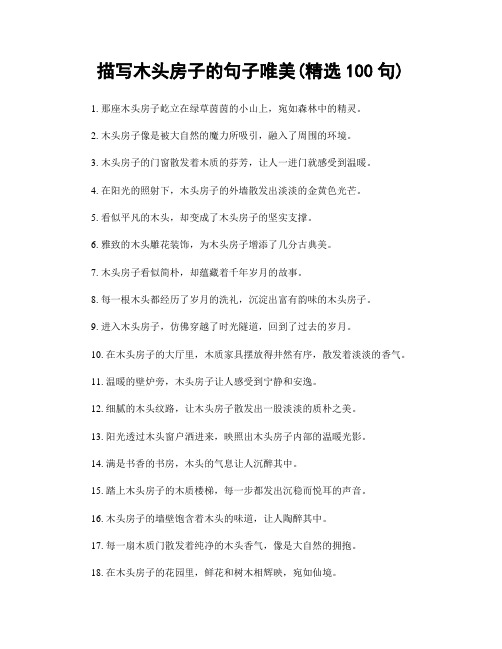 描写木头房子的句子唯美(精选 100 句)

1. 那座木头房子屹立在绿草茵茵的小山上，宛如森林中的精灵。

2. 木头房子像是被大自然的魔力所吸引，融入了周围的环境。

3. 木头房子的门窗散发着木质的芬芳，让人一进门就感受到温暖。

4. 在阳光的照射下，木头房子的外墙散发出淡淡的金黄色光芒。

5. 看似平凡的木头，却变成了木头房子的坚实支撑。

6. 雅致的木头雕花装饰，为木头房子增添了几分古典美。

7. 木头房子看似简朴，却蕴藏着千年岁月的故事。

8. 每一根木头都经历了岁月的洗礼，沉淀出富有韵味的木头房子。

9. 进入木头房子，仿佛穿越了时光隧道，回到了过去的岁月。

10. 在木头房子的大厅里，木质家具摆放得井然有序，散发着淡淡的香气。

11. 温暖的壁炉旁，木头房子让人感受到宁静和安逸。

12. 细腻的木头纹路，让木头房子散发出一股淡淡的质朴之美。

13. 阳光透过木头窗户洒进来，映照出木头房子内部的温暖光影。

14. 满是书香的书房，木头的气息让人沉醉其中。

15. 踏上木头房子的木质楼梯，每一步都发出沉稳而悦耳的声音。

16. 木头房子的墙壁饱含着木头的味道，让人陶醉其中。

17. 每一扇木质门散发着纯净的木头香气，像是大自然的拥抱。

18. 在木头房子的花园里，鲜花和树木相辉映，宛如仙境。